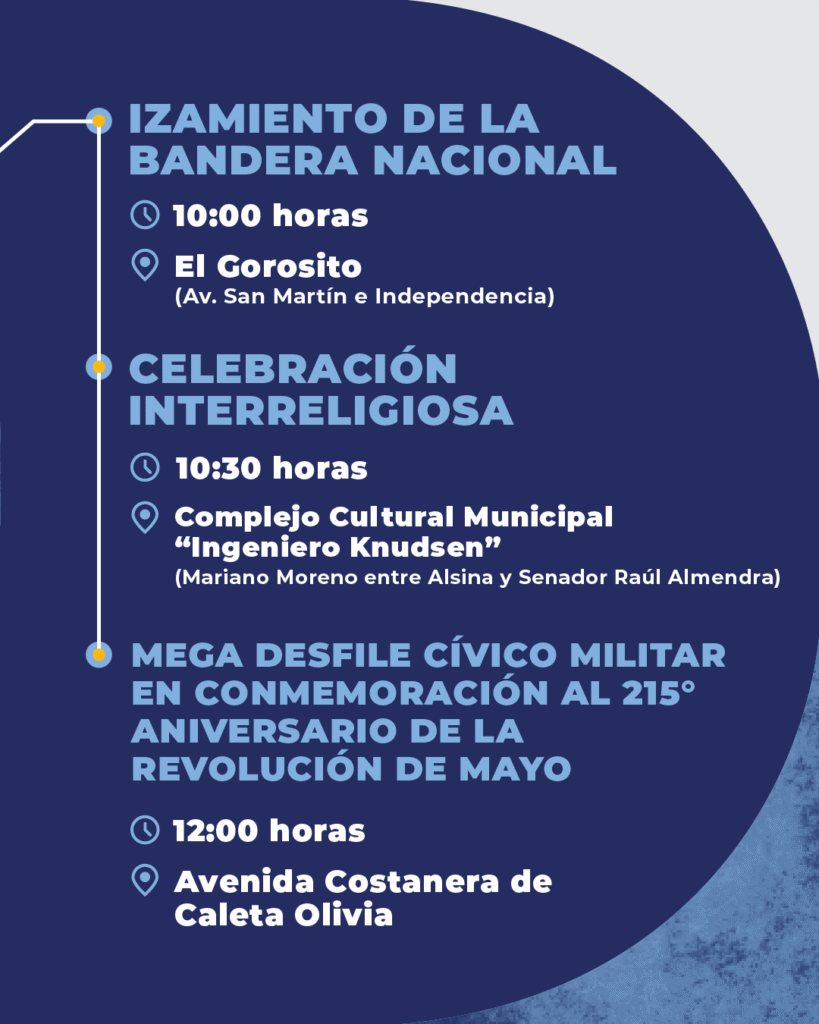 IZAMIENTO DE LA BANDERA NACIONAL

10:00 horas

El Gorosito
(Av. San Martín e Independencia)

CELEBRACIÓN INTERRELIGIOSA

10:30 horas

Complejo Cultural Municipal
"Ingeniero Knudsen"
(Mariano Moreno entre Alsina y Senador Raúl Almendra)

MEGA DESFILE CÍVICO MILITAR EN CONMEMORACIÓN AL 215° ANIVERSARIO DE LA REVOLUCIÓN DE MAYO

12:00 horas

Avenida Costanera de
Caleta Olivia